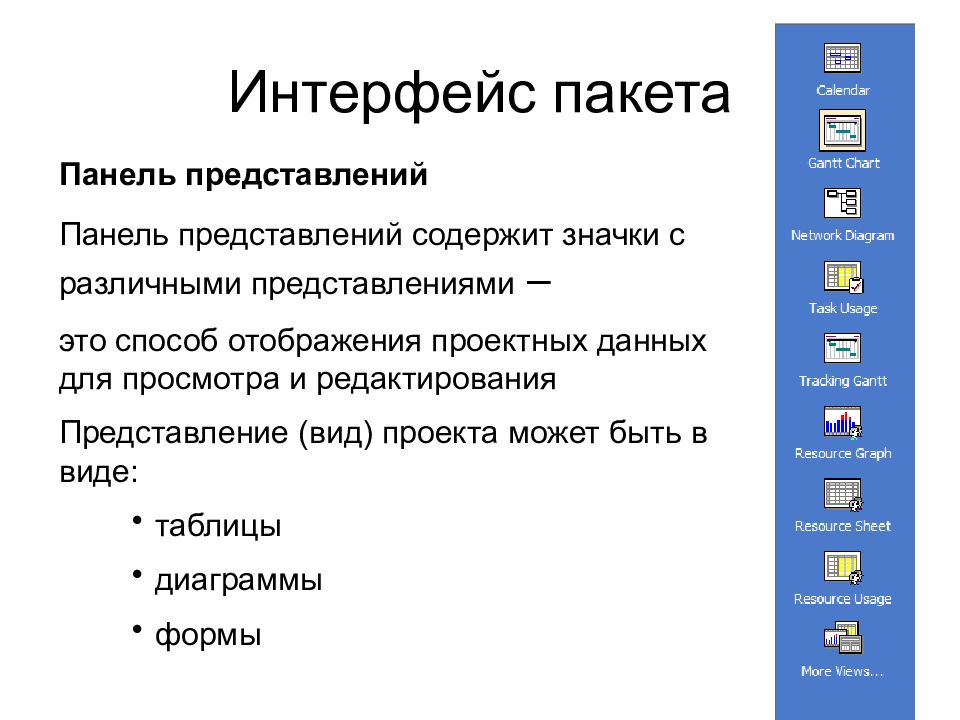 Интерфейс пакета

Панель представлений

Панель представлений содержит значки с различными представлениями –

это способ отображения проектных данных для просмотра и редактирования

Представление (вид) проекта может быть в виде:

• таблицы

• диаграммы

• формы

Calendar

Gantt Chart

Network Diagram

Task Usage

Tracking Gantt

Resource Graph

Resource Sheet

Resource Usage

More Views...